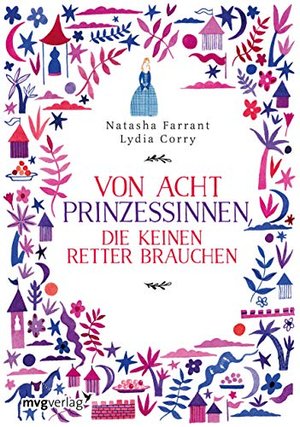 Natasha Farrant
Lydia Corry

VON ACHT PRINZESSINNEN, DIE KEINEN RETTER BRAUCHEN

mvgverlag